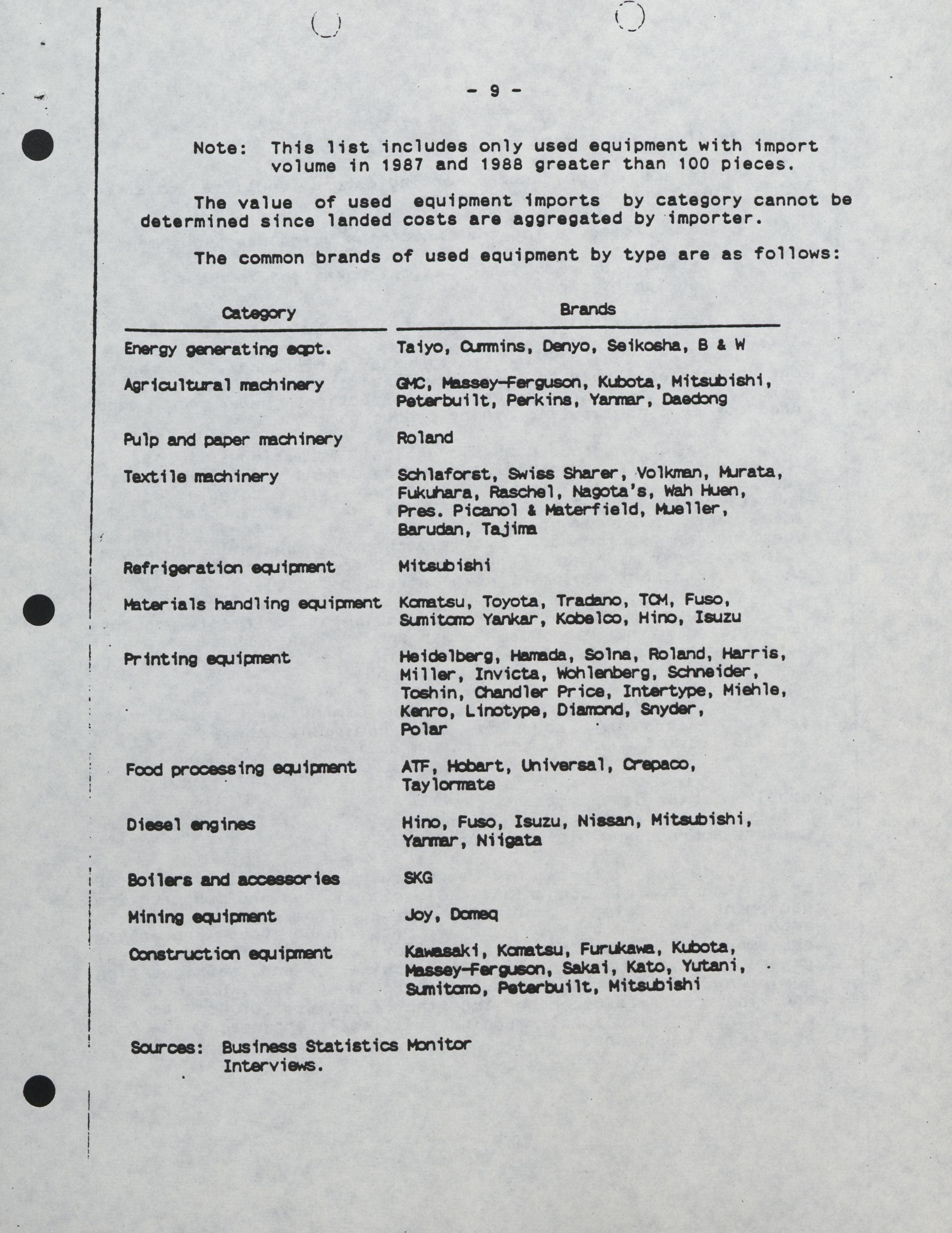 - 9 -

Note: This list includes only used equipment with import volume in 1987 and 1988 greater than 100 pieces.

The value of used equipment imports by category cannot be determined since landed costs are aggregated by importer.

The common brands of used equipment by type are as follows:

| Category | Brands |
|---|---|
| Energy generating eqpt. | Taiyo, Cummins, Denyo, Seikosha, B & W |
| Agricultural machinery | GMC, Massey-Ferguson, Kubota, Mitsubishi, Peterbuilt, Perkins, Yanmar, Daedong |
| Pulp and paper machinery | Roland |
| Textile machinery | Schlaforst, Swiss Sharer, Volkman, Murata, Fukuhara, Raschel, Nagota's, Wah Huen, Pres. Picanol & Materfield, Mueller, Barudan, Tajima |
| Refrigeration equipment | Mitsubishi |
| Materials handling equipment | Komatsu, Toyota, Tradano, TCM, Fuso, Sumitomo Yankar, Kobelco, Hino, Isuzu |
| Printing equipment | Heidelberg, Hamada, Solna, Roland, Harris, Miller, Invicta, Wohlenberg, Schneider, Toshin, Chandler Price, Intertype, Miehle, Kenro, Linotype, Diamond, Snyder, Polar |
| Food processing equipment | ATF, Hobart, Universal, Crepaco, Taylormate |
| Diesel engines | Hino, Fuso, Isuzu, Nissan, Mitsubishi, Yanmar, Niigata |
| Boilers and accessories | SKG |
| Mining equipment | Joy, Domeq |
| Construction equipment | Kawasaki, Komatsu, Furukawa, Kubota, Massey-Ferguson, Sakai, Kato, Yutani, Sumitomo, Peterbuilt, Mitsubishi |

Sources: Business Statistics Monitor
Interviews.